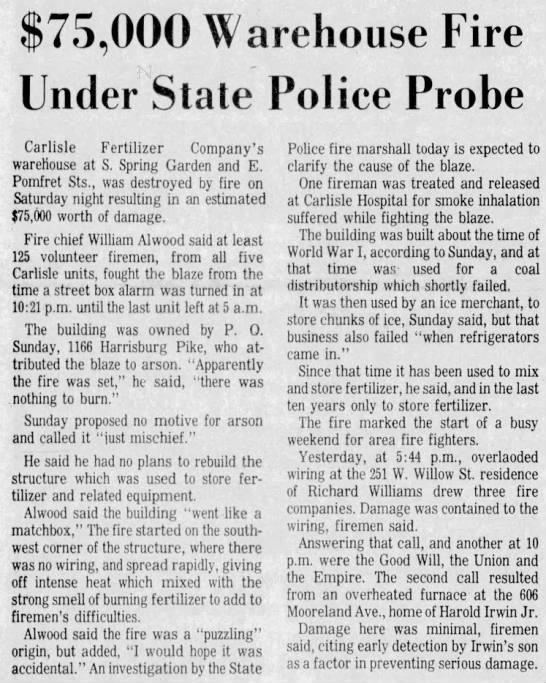 $75,000 Warehouse Fire Under State Police Probe

Carlisle Fertilizer Company's warehouse at S. Spring Garden and E. Pomfret Sts., was destroyed by fire on Saturday night resulting in an estimated $75,000 worth of damage.

Fire chief William Alwood said at least 125 volunteer firemen, from all five Carlisle units, fought the blaze from the time a street box alarm was turned in at 10:21 p.m. until the last unit left at 5 a.m.

The building was owned by P. O. Sunday, 1166 Harrisburg Pike, who attributed the blaze to arson. "Apparently the fire was set," he said, "there was nothing to burn."

Sunday proposed no motive for arson and called it "just mischief."

He said he had no plans to rebuild the structure which was used to store fertilizer and related equipment.

Alwood said the building "went like a matchbox," The fire started on the southwest corner of the structure, where there was no wiring, and spread rapidly, giving off intense heat which mixed with the strong smell of burning fertilizer to add to firemen's difficulties.

Alwood said the fire was a "puzzling" origin, but added, "I would hope it was accidental." An investigation by the State Police fire marshall today is expected to clarify the cause of the blaze.

One fireman was treated and released at Carlisle Hospital for smoke inhalation suffered while fighting the blaze.

The building was built about the time of World War I, according to Sunday, and at that time was used for a coal distributorship which shortly failed.

It was then used by an ice merchant, to store chunks of ice, Sunday said, but that business also failed "when refrigerators came in."

Since that time it has been used to mix and store fertilizer, he said, and in the last ten years only to store fertilizer.

The fire marked the start of a busy weekend for area fire fighters.

Yesterday, at 5:44 p.m., overlaoded wiring at the 251 W. Willow St. residence of Richard Williams drew three fire companies. Damage was contained to the wiring, firemen said.

Answering that call, and another at 10 p.m. were the Good Will, the Union and the Empire. The second call resulted from an overheated furnace at the 606 Mooreland Ave., home of Harold Irwin Jr.

Damage here was minimal, firemen said, citing early detection by Irwin's son as a factor in preventing serious damage.